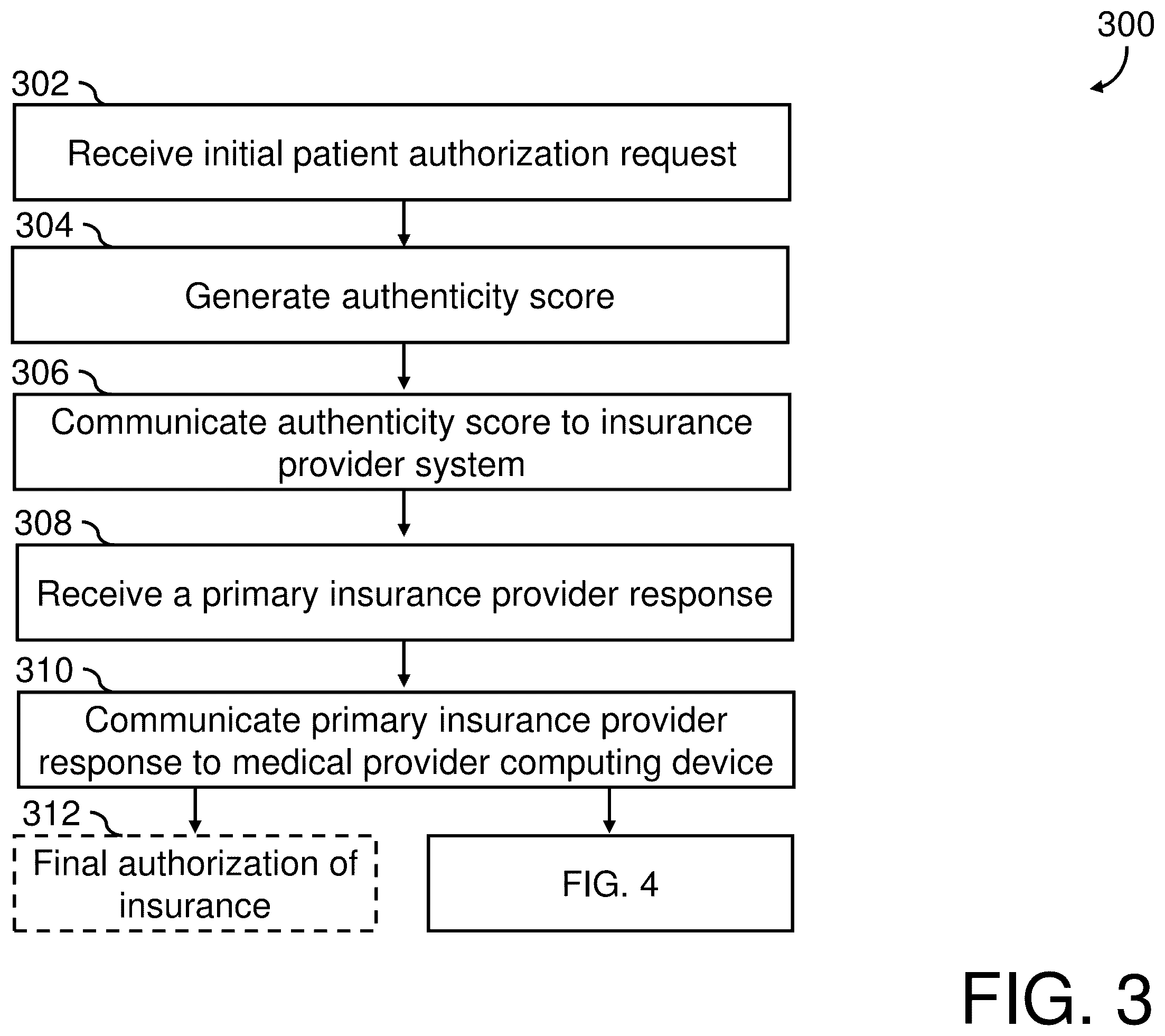 300

302

Receive initial patient authorization request

304

Generate authenticity score

306

Communicate authenticity score to insurance provider system

308

Receive a primary insurance provider response

310

Communicate primary insurance provider response to medical provider computing device

312

Final authorization of insurance

FIG. 4

FIG. 3